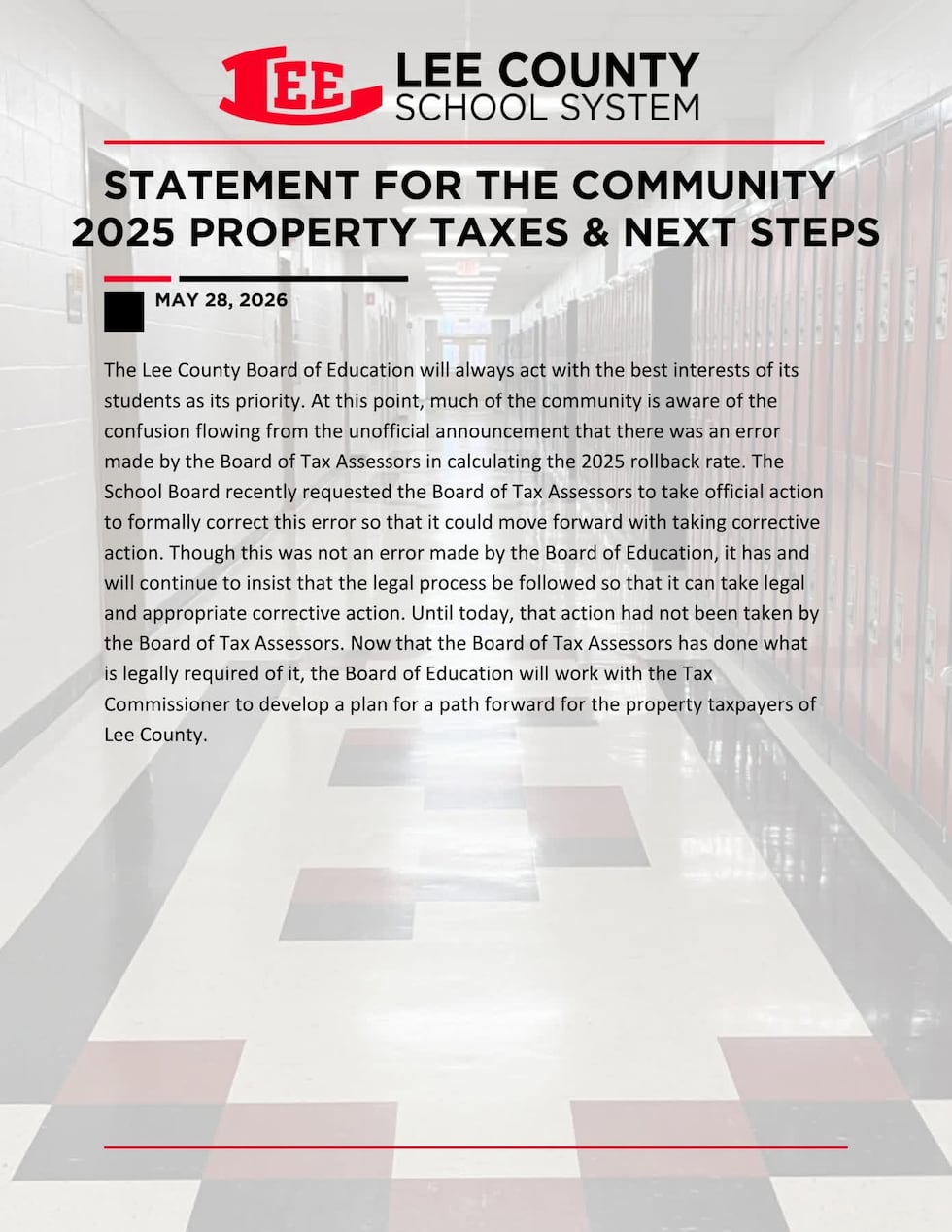 LEE

LEE COUNTY
SCHOOL SYSTEM

STATEMENT FOR THE COMMUNITY
2025 PROPERTY TAXES & NEXT STEPS

MAY 28, 2026

The Lee County Board of Education will always act with the best interests of its students as its priority. At this point, much of the community is aware of the confusion flowing from the unofficial announcement that there was an error made by the Board of Tax Assessors in calculating the 2025 rollback rate. The School Board recently requested the Board of Tax Assessors to take official action to formally correct this error so that it could move forward with taking corrective action. Though this was not an error made by the Board of Education, it has and will continue to insist that the legal process be followed so that it can take legal and appropriate corrective action. Until today, that action had not been taken by the Board of Tax Assessors. Now that the Board of Tax Assessors has done what is legally required of it, the Board of Education will work with the Tax Commissioner to develop a plan for a path forward for the property taxpayers of Lee County.